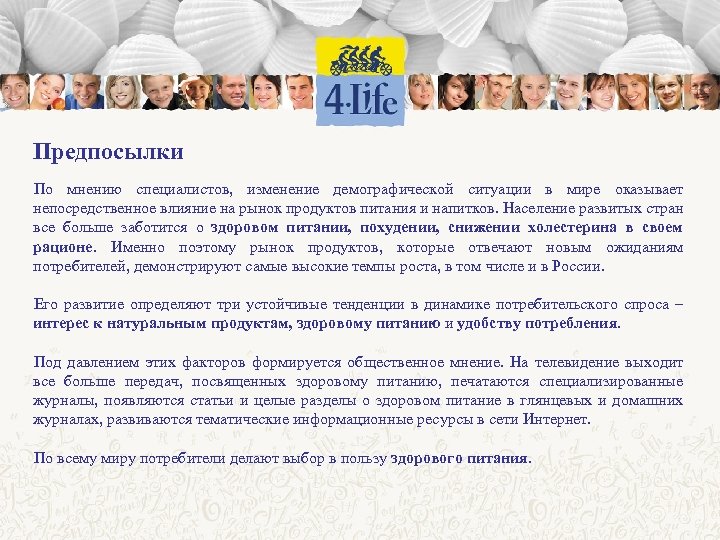 4·Life

Предпосылки

По мнению специалистов, изменение демографической ситуации в мире оказывает непосредственное влияние на рынок продуктов питания и напитков. Население развитых стран все больше заботится о здоровом питании, похудении, снижении холестерина в своем рационе. Именно поэтому рынок продуктов, которые отвечают новым ожиданиям потребителей, демонстрируют самые высокие темпы роста, в том числе и в России.

Его развитие определяют три устойчивые тенденции в динамике потребительского спроса – интерес к натуральным продуктам, здоровому питанию и удобству потребления.

Под давлением этих факторов формируется общественное мнение. На телевидение выходит все больше передач, посвященных здоровому питанию, печатаются специализированные журналы, появляются статьи и целые разделы о здоровом питание в глянцевых и домашних журналах, развиваются тематические информационные ресурсы в сети Интернет.

По всему миру потребители делают выбор в пользу здорового питания.